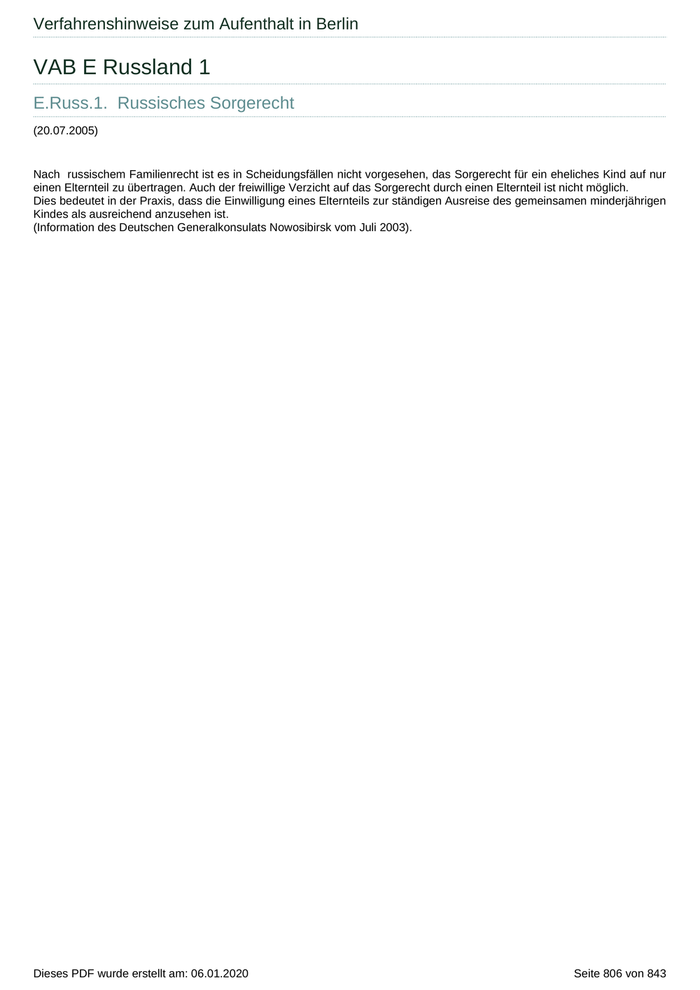 Verfahrenshinweise zum Aufenthalt in Berlin

VAB E Russland 1

E.Russ.1. Russisches Sorgerecht

(20.07.2005)

Nach russischem Familienrecht ist es in Scheidungsfällen nicht vorgesehen, das Sorgerecht für ein eheliches Kind auf nur einen Elternteil zu übertragen. Auch der freiwillige Verzicht auf das Sorgerecht durch einen Elternteil ist nicht möglich.
Dies bedeutet in der Praxis, dass die Einwilligung eines Elternteils zur ständigen Ausreise des gemeinsamen minderjährigen Kindes als ausreichend anzusehen ist.
(Information des Deutschen Generalkonsulats Nowosibirsk vom Juli 2003).

Dieses PDF wurde erstellt am: 06.01.2020

Seite 806 von 843